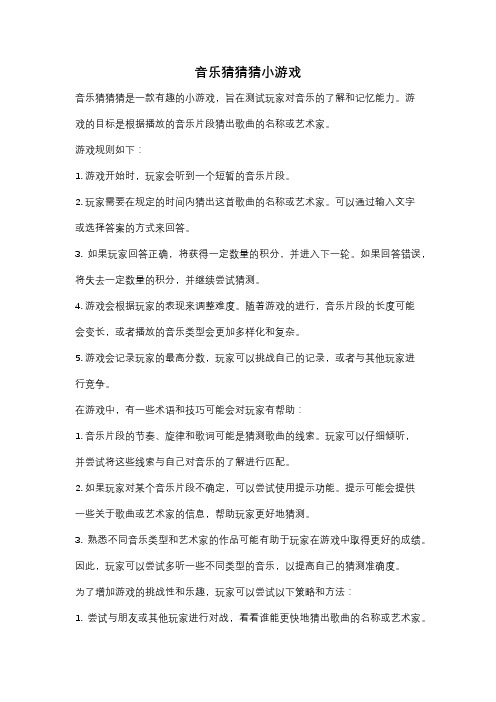 音乐猜猜猜小游戏

音乐猜猜猜是一款有趣的小游戏，旨在测试玩家对音乐的了解和记忆能力。游戏的目标是根据播放的音乐片段猜出歌曲的名称或艺术家。

游戏规则如下：

1. 游戏开始时，玩家会听到一个短暂的音乐片段。

2. 玩家需要在规定的时间内猜出这首歌曲的名称或艺术家。可以通过输入文字或选择答案的方式来回答。

3. 如果玩家回答正确，将获得一定数量的积分，并进入下一轮。如果回答错误，将失去一定数量的积分，并继续尝试猜测。

4. 游戏会根据玩家的表现来调整难度。随着游戏的进行，音乐片段的长度可能会变长，或者播放的音乐类型会更加多样化和复杂。

5. 游戏会记录玩家的最高分数，玩家可以挑战自己的记录，或者与其他玩家进行竞争。

在游戏中，有一些术语和技巧可能会对玩家有帮助：

1. 音乐片段的节奏、旋律和歌词可能是猜测歌曲的线索。玩家可以仔细倾听，并尝试将这些线索与自己对音乐的了解进行匹配。

2. 如果玩家对某个音乐片段不确定，可以尝试使用提示功能。提示可能会提供一些关于歌曲或艺术家的信息，帮助玩家更好地猜测。

3. 熟悉不同音乐类型和艺术家的作品可能有助于玩家在游戏中取得更好的成绩。因此，玩家可以尝试多听一些不同类型的音乐，以提高自己的猜测准确度。

为了增加游戏的挑战性和乐趣，玩家可以尝试以下策略和方法：

1. 尝试与朋友或其他玩家进行对战，看看谁能更快地猜出歌曲的名称或艺术家。